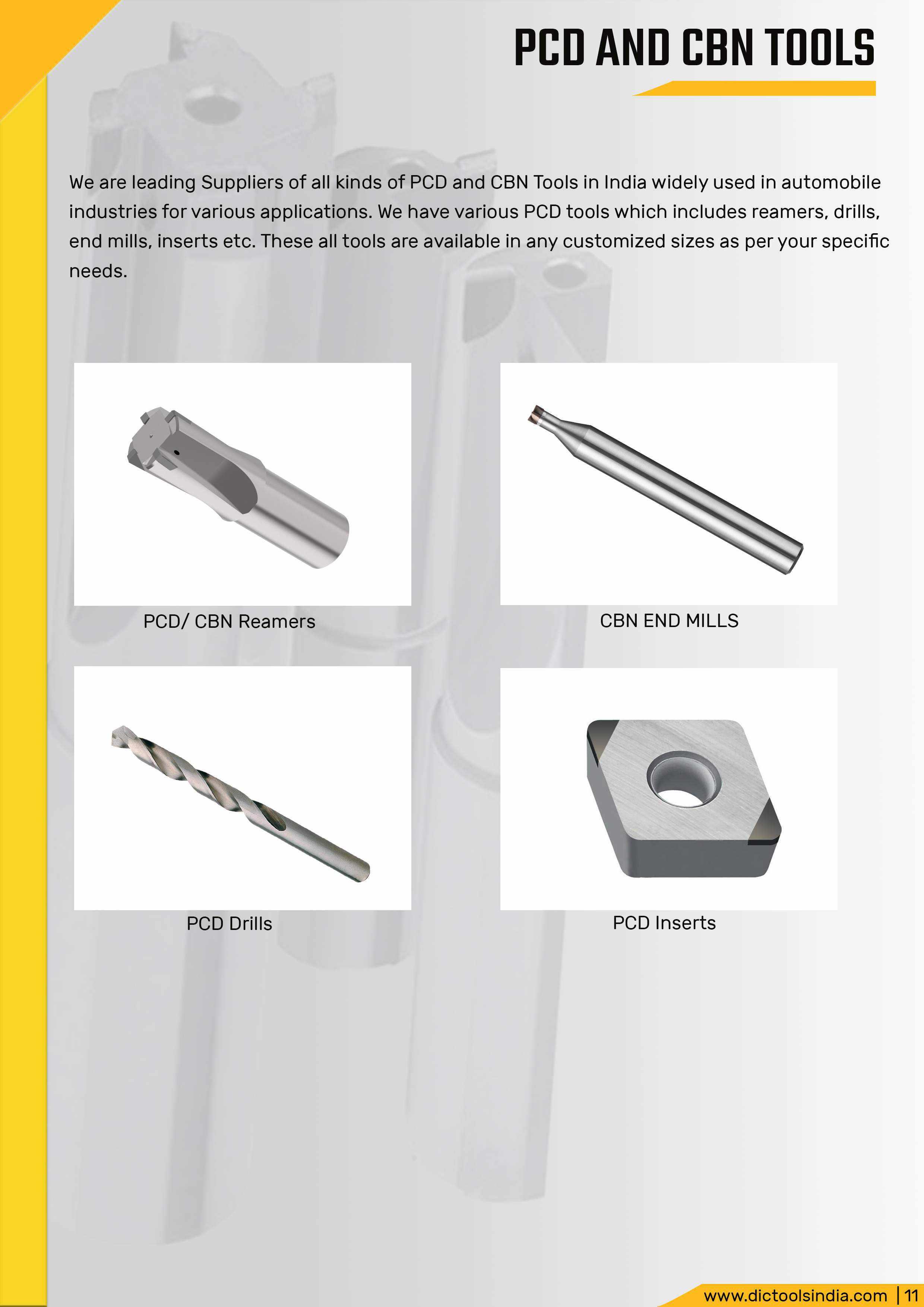 PCD AND CBN TOOLS

We are leading Suppliers of all kinds of PCD and CBN Tools in India widely used in automobile industries for various applications. We have various PCD tools which includes reamers, drills, end mills, inserts etc. These all tools are available in any customized sizes as per your specific needs.

PCD/ CBN Reamers

CBN END MILLS

PCD Drills

PCD Inserts

www.dictoolsindia.com | 11